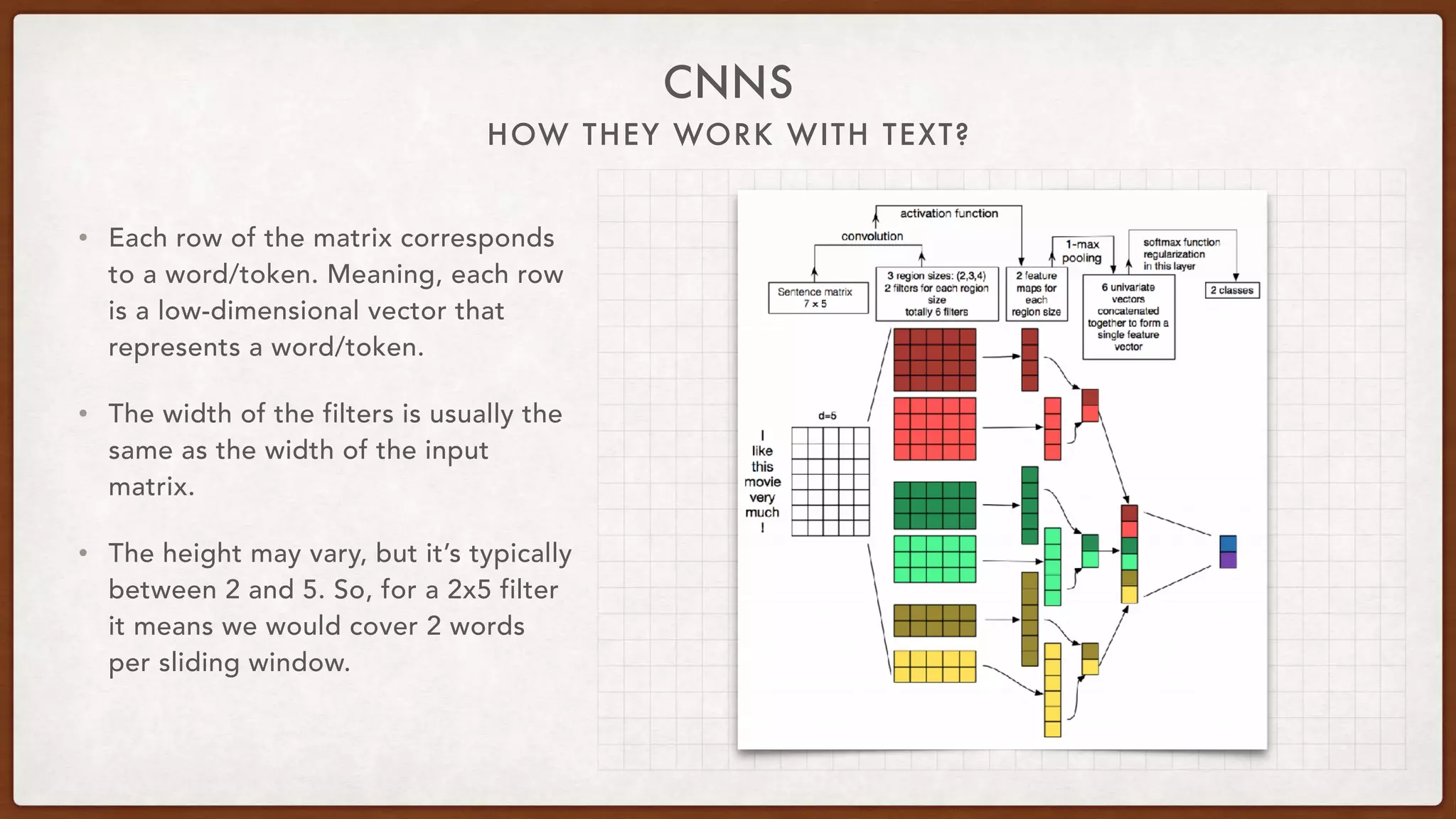 CNNS

HOW THEY WORK WITH TEXT?

• Each row of the matrix corresponds to a word/token. Meaning, each row is a low-dimensional vector that represents a word/token.

• The width of the filters is usually the same as the width of the input matrix.

• The height may vary, but it's typically between 2 and 5. So, for a 2x5 filter it means we would cover 2 words per sliding window.

activation function

convolution

1-max pooling

softmax function regularization in this layer

Sentence matrix 7 x 5

3 region sizes: (2,3,4) 2 filters for each region size totally 6 filters

2 feature maps for each region size

6 univariate vectors concatenated together to form a single feature vector

2 classes

d=5

I like this movie very much !